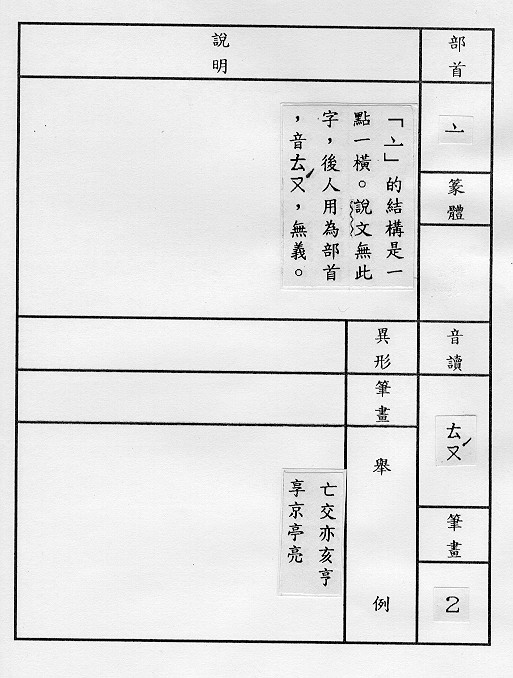 部首
亠

篆體

音讀
ㄊㄡˊ

筆畫
2

說明

「亠」的結構是一點一橫。說文無此字，後人用為部首，音ㄊㄡˊ，無義。

異形

筆畫

舉例

亡交亦亥亨享京亭亮